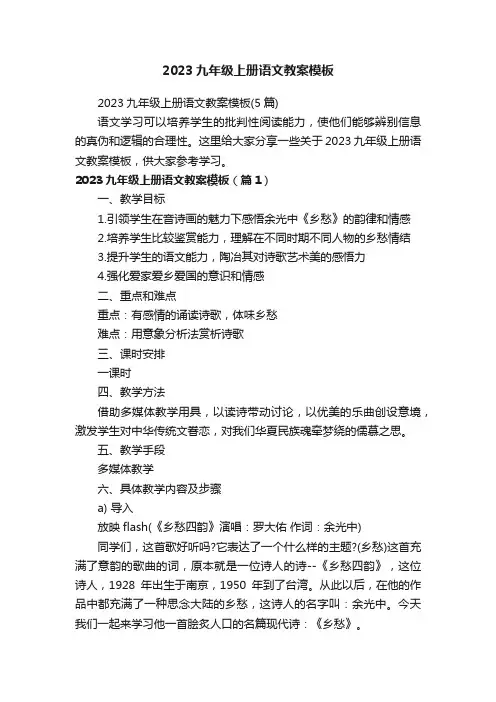 2023 九年级上册语文教案模板

2023 九年级上册语文教案模板(5 篇)

语文学习可以培养学生的批判性阅读能力，使他们能够辨别信息的真伪和逻辑的合理性。这里给大家分享一些关于 2023 九年级上册语文教案模板，供大家参考学习。

2023 九年级上册语文教案模板（篇 1）

一、教学目标

1.引领学生在音诗画的魅力下感悟余光中《乡愁》的韵律和情感

2.培养学生比较鉴赏能力，理解在不同时期不同人物的乡愁情结

3.提升学生的语文能力，陶冶其对诗歌艺术美的感悟力

4.强化爱家爱乡爱国的意识和情感

二、重点和难点

重点：有感情的诵读诗歌，体味乡愁

难点：用意象分析法赏析诗歌

三、课时安排

一课时

四、教学方法

借助多媒体教学用具，以读诗带动讨论，以优美的乐曲创设意境，激发学生对中华传统文眷恋，对我们华夏民族魂牵梦绕的儒慕之思。

五、教学手段

多媒体教学

六、具体教学内容及步骤

a) 导入

放映 flash(《乡愁四韵》演唱：罗大佑 作词：余光中)

同学们，这首歌好听吗?它表达了一个什么样的主题?(乡愁)这首充满了意韵的歌曲的词，原本就是一位诗人的诗--《乡愁四韵》，这位诗人，1928 年出生于南京，1950 年到了台湾。从此以后，在他的作品中都充满了一种思念大陆的乡愁，这诗人的名字叫：余光中。今天我们一起来学习他一首脍炙人口的名篇现代诗：《乡愁》。